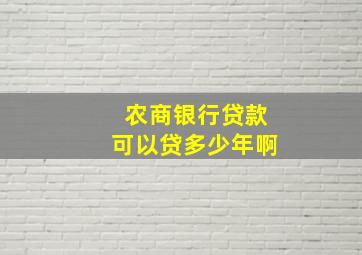 农商银行贷款
可以贷多少年啊